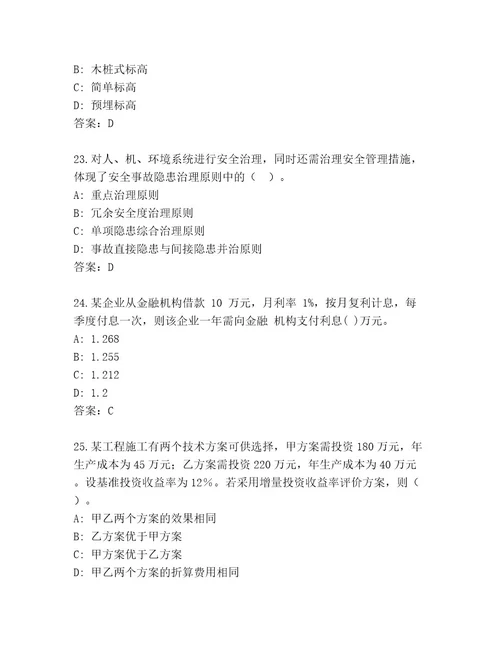 B: 木桩式标高
C: 简单标高
D: 预埋标高
答案：D

23.对人、机、环境系统进行安全治理，同时还需治理安全管理措施，体现了安全事故隐患治理原则中的（ ）。
A: 重点治理原则
B: 冗余安全度治理原则
C: 单项隐患综合治理原则
D: 事故直接隐患与间接隐患并治原则
答案：D

24.某企业从金融机构借款 10 万元，月利率 1%，按月复利计息，每季度付息一次，则该企业一年需向金融 机构支付利息( )万元。
A: 1.268
B: 1.255
C: 1.212
D: 1.2
答案：C

25.某工程施工有两个技术方案可供选择，甲方案需投资 180 万元，年生产成本为 45 万元；乙方案需投资 220 万元，年生产成本为 40 万元。设基准投资收益率为 12%。若采用增量投资收益率评价方案，则（ ）。
A: 甲乙两个方案的效果相同
B: 乙方案优于甲方案
C: 甲方案优于乙方案
D: 甲乙两个方案的折算费用相同